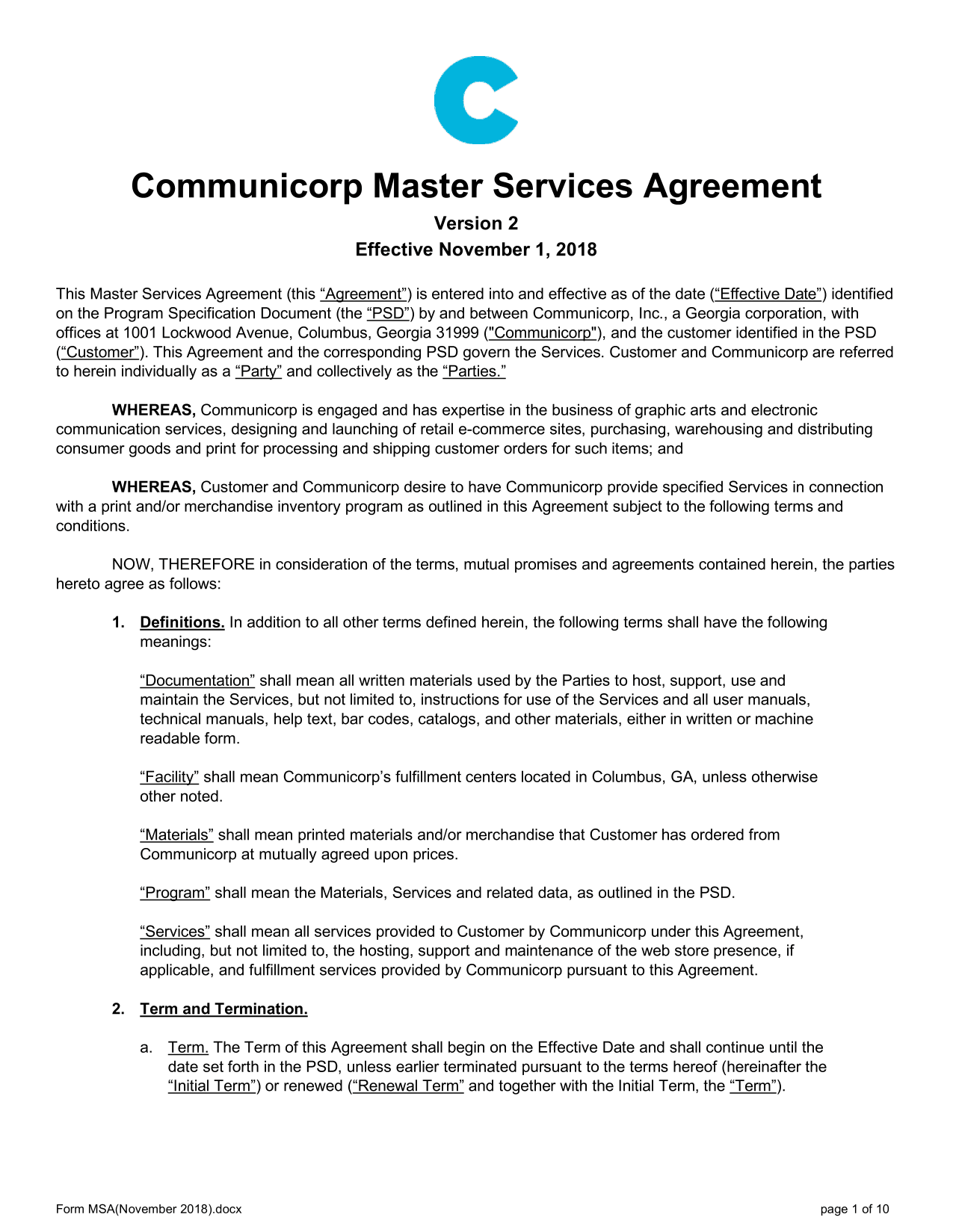 Communicorp Master Services Agreement
Version 2
Effective November 1, 2018

This Master Services Agreement (this “Agreement”) is entered into and effective as of the date (“Effective Date”) identified on the Program Specification Document (the “PSD”) by and between Communicorp, Inc., a Georgia corporation, with offices at 1001 Lockwood Avenue, Columbus, Georgia 31999 ("Communicorp"), and the customer identified in the PSD (“Customer”). This Agreement and the corresponding PSD govern the Services. Customer and Communicorp are referred to herein individually as a “Party” and collectively as the “Parties.”

WHEREAS, Communicorp is engaged and has expertise in the business of graphic arts and electronic communication services, designing and launching of retail e-commerce sites, purchasing, warehousing and distributing consumer goods and print for processing and shipping customer orders for such items; and

WHEREAS, Customer and Communicorp desire to have Communicorp provide specified Services in connection with a print and/or merchandise inventory program as outlined in this Agreement subject to the following terms and conditions.

NOW, THEREFORE in consideration of the terms, mutual promises and agreements contained herein, the parties hereto agree as follows:

1. Definitions. In addition to all other terms defined herein, the following terms shall have the following meanings:

“Documentation” shall mean all written materials used by the Parties to host, support, use and maintain the Services, but not limited to, instructions for use of the Services and all user manuals, technical manuals, help text, bar codes, catalogs, and other materials, either in written or machine readable form.

“Facility” shall mean Communicorp’s fulfillment centers located in Columbus, GA, unless otherwise other noted.

“Materials” shall mean printed materials and/or merchandise that Customer has ordered from Communicorp at mutually agreed upon prices.

“Program” shall mean the Materials, Services and related data, as outlined in the PSD.

“Services” shall mean all services provided to Customer by Communicorp under this Agreement, including, but not limited to, the hosting, support and maintenance of the web store presence, if applicable, and fulfillment services provided by Communicorp pursuant to this Agreement.

2. Term and Termination.

a. Term. The Term of this Agreement shall begin on the Effective Date and shall continue until the date set forth in the PSD, unless earlier terminated pursuant to the terms hereof (hereinafter the “Initial Term”) or renewed (“Renewal Term” and together with the Initial Term, the “Term”).

Form MSA(November 2018).docx
page 1 of 10